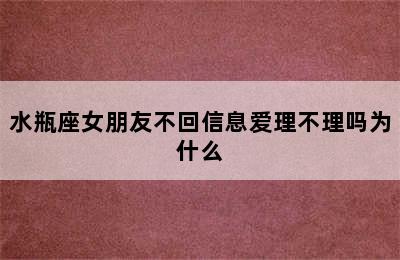 水瓶座女朋友不回信息爱理不理吗为什么